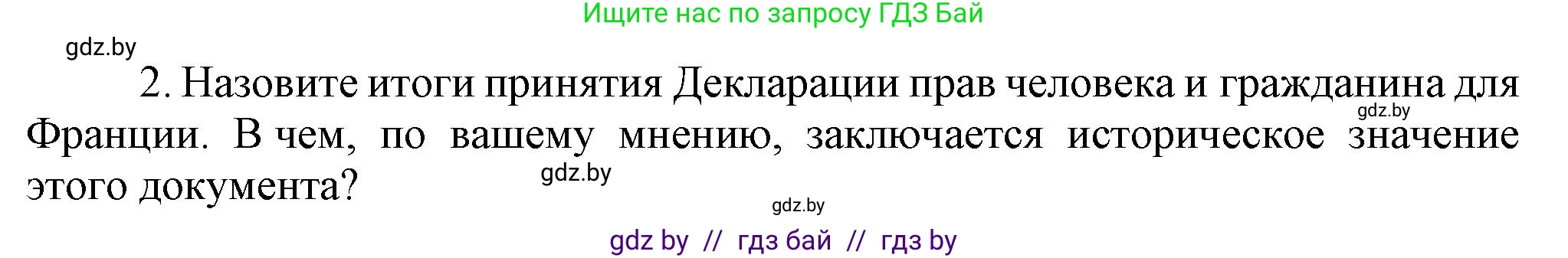 Ищите нас по запросу ГДЗ Бай

gdz.by

2. Назовите итоги принятия Декларации прав человека и гражданина для Франции. В чем, по вашему мнению, заключается историческое значение этого документа?

gdz.by

gdz.by

gdz.by

gdz by // гдз бай // гдз by